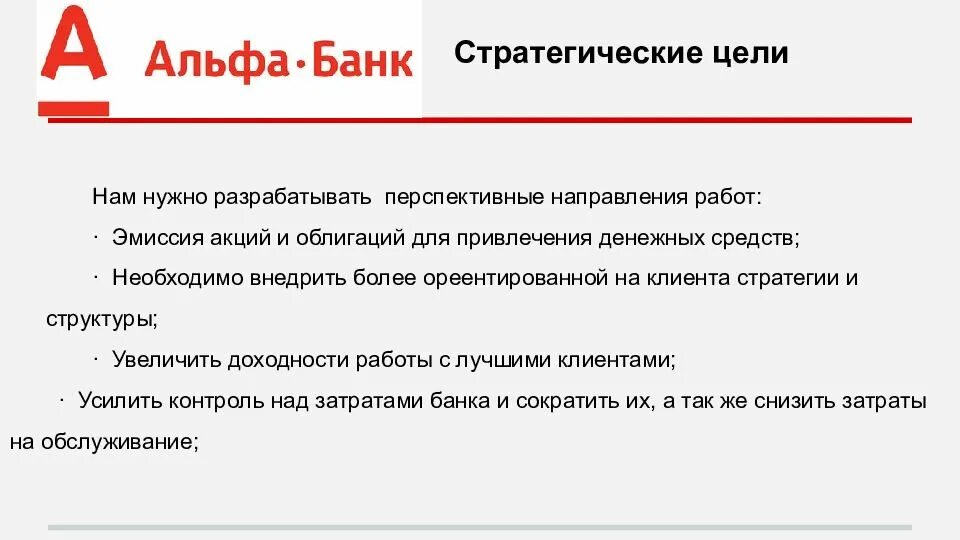 А Альфа·Банк

Стратегические цели

Нам нужно разрабатывать перспективные направления работ:

· Эмиссия акций и облигаций для привлечения денежных средств;

· Необходимо внедрить более ореентированной на клиента стратегии и структуры;

· Увеличить доходности работы с лучшими клиентами;

· Усилить контроль над затратами банка и сократить их, а так же снизить затраты на обслуживание;